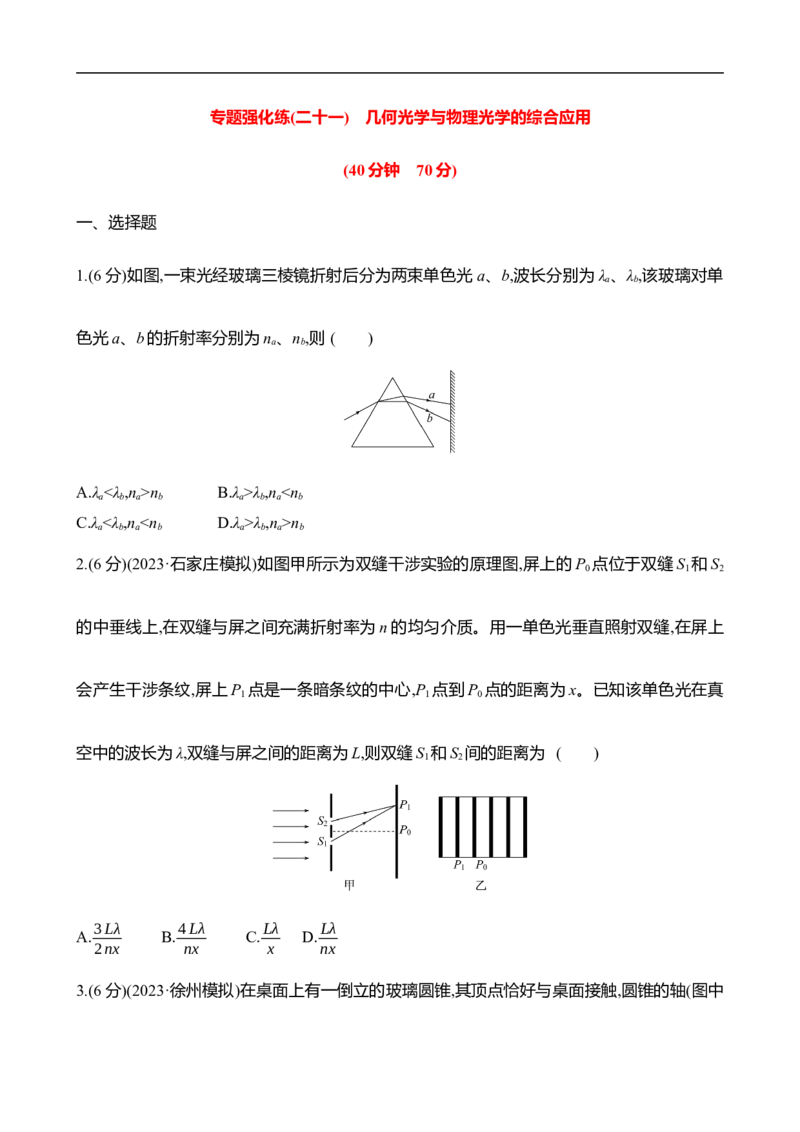 专题强化练(二十一) 几何光学与物理光学的综合应用

(40分钟 70分)

一、选择题

1.(6分)如图,一束光经玻璃三棱镜折射后分为两束单色光a、b,波长分别为$\lambda_a$、$\lambda_b$,该玻璃对单色光a、b的折射率分别为$n_a$、$n_b$,则 (  )

a
b

A.$\lambda_a<\lambda_b,n_a>n_b$  B.$\lambda_a>\lambda_b,n_a<n_b$

C.$\lambda_a<\lambda_b,n_a<n_b$  D.$\lambda_a>\lambda_b,n_a>n_b$

2.(6分)(2023·石家庄模拟)如图甲所示为双缝干涉实验的原理图,屏上的$P_0$点位于双缝$S_1$和$S_2$的中垂线上,在双缝与屏之间充满折射率为n的均匀介质。用一单色光垂直照射双缝,在屏上会产生干涉条纹,屏上$P_1$点是一条暗条纹的中心,$P_1$点到$P_0$点的距离为x。已知该单色光在真空中的波长为λ,双缝与屏之间的距离为L,则双缝$S_1$和$S_2$间的距离为 (  )

$S_2$
$S_1$
$P_1$
$P_0$
甲
$P_1$ $P_0$
乙

A.$\frac{3L\lambda}{2nx}$  B.$\frac{4L\lambda}{nx}$  C.$\frac{L\lambda}{x}$  D.$\frac{L\lambda}{nx}$

3.(6分)(2023·徐州模拟)在桌面上有一倒立的玻璃圆锥,其顶点恰好与桌面接触,圆锥的轴(图中